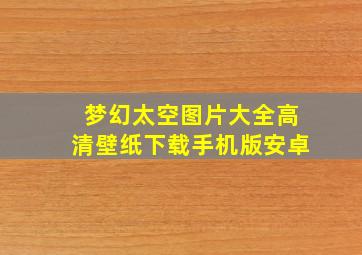 梦幻太空图片大全高清壁纸下载手机版安卓